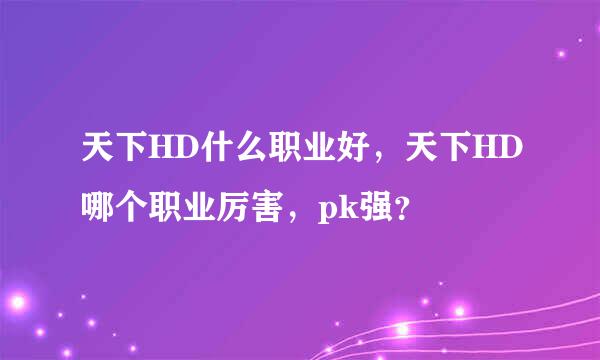 天下HD什么职业好，天下HD哪个职业厉害，pk强？